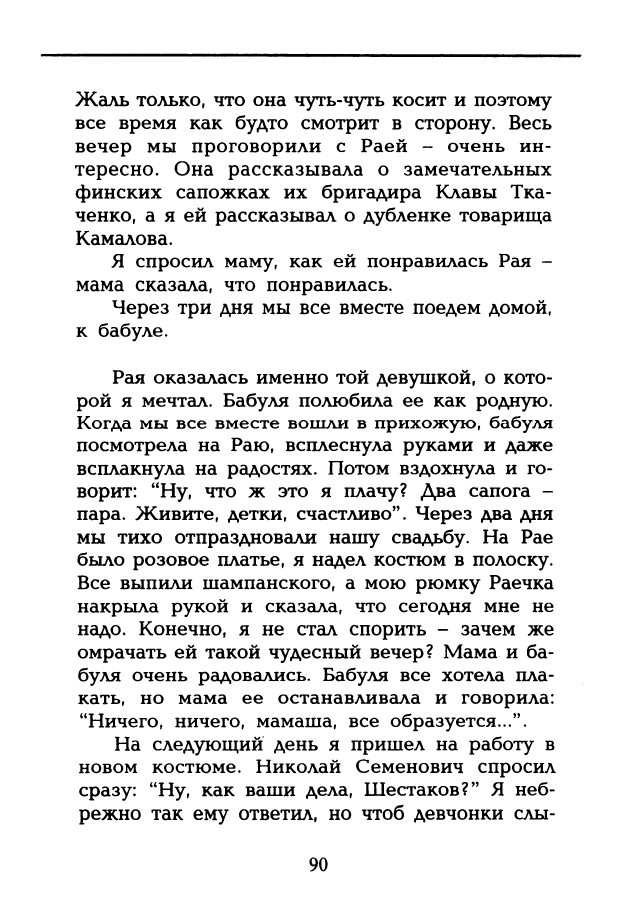 Жаль только, что она чуть-чуть косит и поэтому все время как будто смотрит в сторону. Весь вечер мы проговорили с Раей – очень интересно. Она рассказывала о замечательных финских сапожках их бригадира Клавы Ткаченко, а я ей рассказывал о дубленке товарища Камалова.

Я спросил маму, как ей понравилась Рая – мама сказала, что понравилась.

Через три дня мы все вместе поедем домой, к бабуле.

Рая оказалась именно той девушкой, о которой я мечтал. Бабуля полюбила ее как родную. Когда мы все вместе вошли в прихожую, бабуля посмотрела на Раю, всплеснула руками и даже всплакнула на радостях. Потом вздохнула и говорит: "Ну, что ж это я плачу? Два сапога – пара. Живите, детки, счастливо". Через два дня мы тихо отпраздновали нашу свадьбу. На Рае было розовое платье, я надел костюм в полоску. Все выпили шампанского, а мою рюмку Раечка накрыла рукой и сказала, что сегодня мне не надо. Конечно, я не стал спорить – зачем же омрачать ей такой чудесный вечер? Мама и бабуля очень радовались. Бабуля все хотела плакать, но мама ее останавливала и говорила: "Ничего, ничего, мамаша, все образуется...".

На следующий день я пришел на работу в новом костюме. Николай Семенович спросил сразу: "Ну, как ваши дела, Шестаков?" Я небрежно так ему ответил, но чтоб девчонки слы-

90